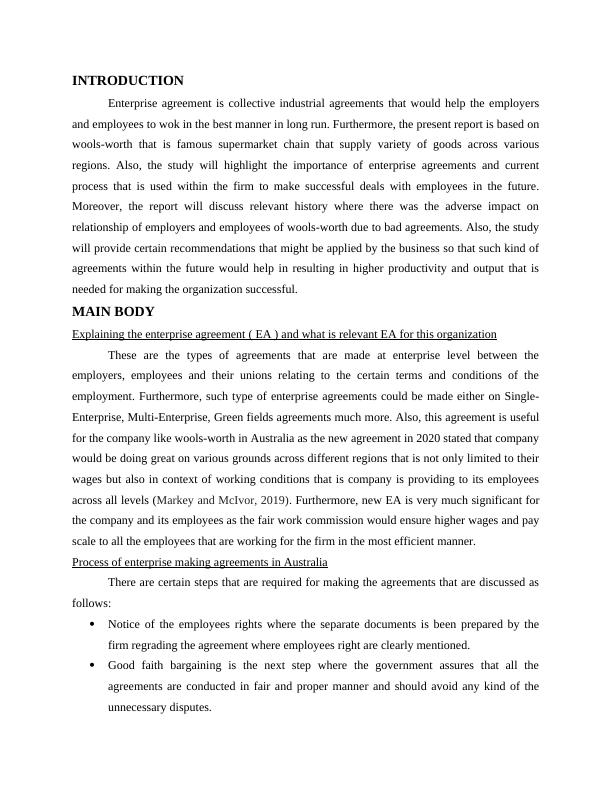 INTRODUCTION

Enterprise agreement is collective industrial agreements that would help the employers and employees to wok in the best manner in long run. Furthermore, the present report is based on wools-worth that is famous supermarket chain that supply variety of goods across various regions. Also, the study will highlight the importance of enterprise agreements and current process that is used within the firm to make successful deals with employees in the future. Moreover, the report will discuss relevant history where there was the adverse impact on relationship of employers and employees of wools-worth due to bad agreements. Also, the study will provide certain recommendations that might be applied by the business so that such kind of agreements within the future would help in resulting in higher productivity and output that is needed for making the organization successful.

MAIN BODY

Explaining the enterprise agreement ( EA ) and what is relevant EA for this organization

These are the types of agreements that are made at enterprise level between the employers, employees and their unions relating to the certain terms and conditions of the employment. Furthermore, such type of enterprise agreements could be made either on Single-Enterprise, Multi-Enterprise, Green fields agreements much more. Also, this agreement is useful for the company like wools-worth in Australia as the new agreement in 2020 stated that company would be doing great on various grounds across different regions that is not only limited to their wages but also in context of working conditions that is company is providing to its employees across all levels (Markey and McIvor, 2019). Furthermore, new EA is very much significant for the company and its employees as the fair work commission would ensure higher wages and pay scale to all the employees that are working for the firm in the most efficient manner.

Process of enterprise making agreements in Australia

There are certain steps that are required for making the agreements that are discussed as follows:

• Notice of the employees rights where the separate documents is been prepared by the firm regrading the agreement where employees right are clearly mentioned.

• Good faith bargaining is the next step where the government assures that all the agreements are conducted in fair and proper manner and should avoid any kind of the unnecessary disputes.